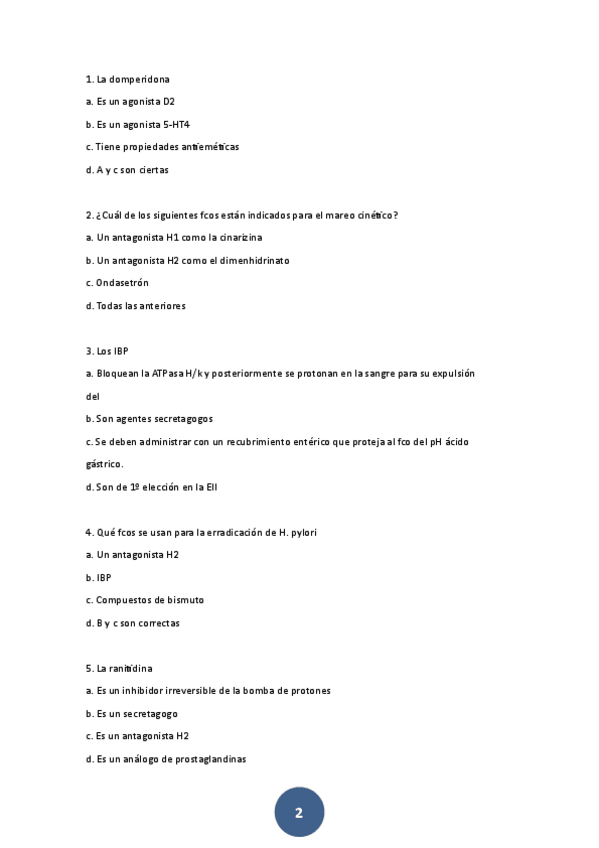 1. La domperidona

a. Es un agonista D2

b. Es un agonista 5-HT4

c. Tiene propiedades antieméticas

d. A y c son ciertas

2. ¿Cuál de los siguientes fcos están indicados para el mareo cinético?

a. Un antagonista H1 como la cinarizina

b. Un antagonista H2 como el dimenhidrinato

c. Ondasetrón

d. Todas las anteriores

3. Los IBP

a. Bloquean la ATPasa H/k y posteriormente se protonan en la sangre para su expulsión del

b. Son agentes secretagogos

c. Se deben administrar con un recubrimiento entérico que proteja al fco del pH ácido gástrico.

d. Son de 1º elección en la EII

4. Qué fcos se usan para la erradicación de H. pylori

a. Un antagonista H2

b. IBP

c. Compuestos de bismuto

d. B y c son correctas

5. La ranitidina

a. Es un inhibidor irreversible de la bomba de protones

b. Es un secretagogo

c. Es un antagonista H2

d. Es un análogo de prostaglandinas

2